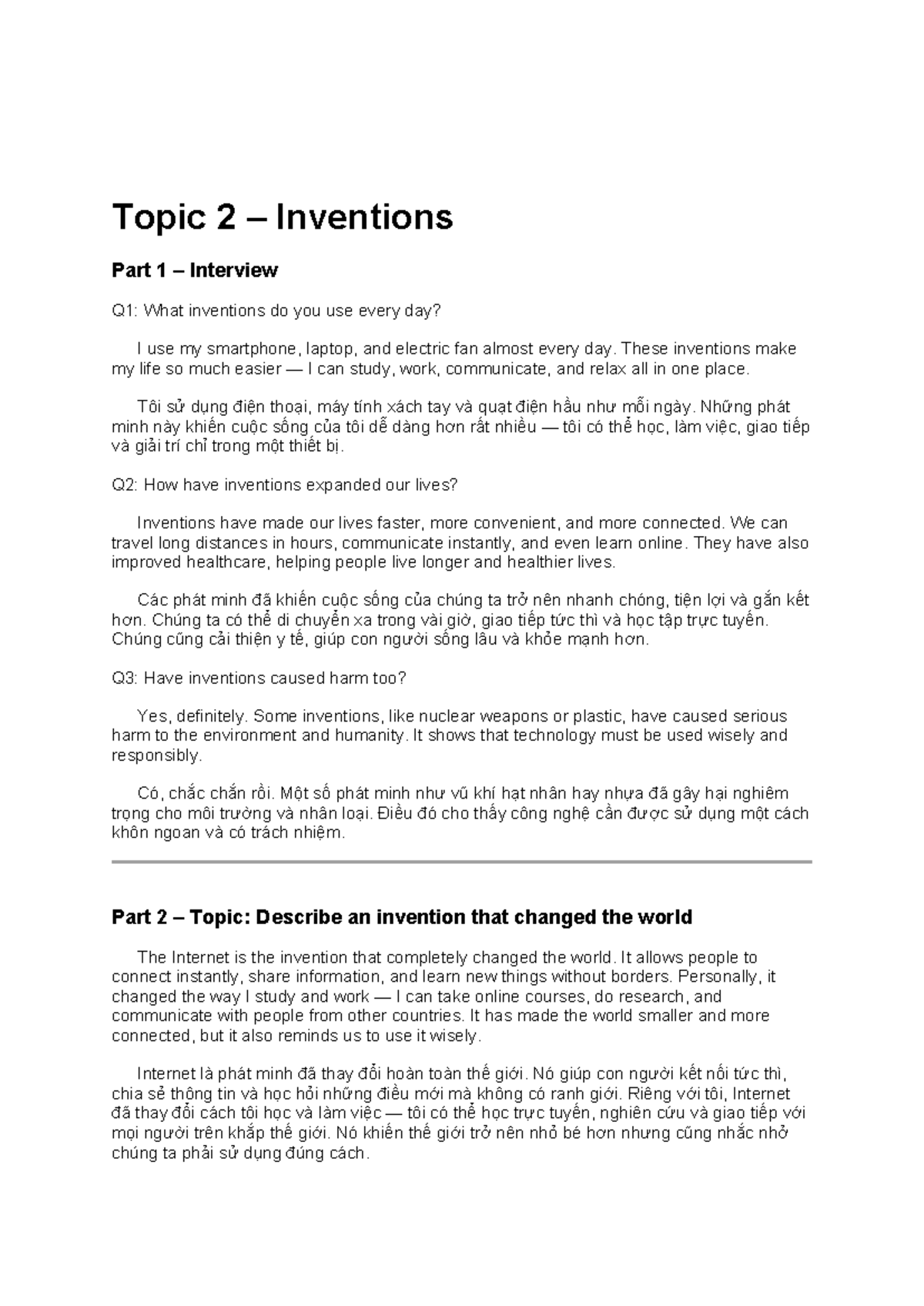 Topic 2 – Inventions

Part 1 – Interview

Q1: What inventions do you use every day?

I use my smartphone, laptop, and electric fan almost every day. These inventions make my life so much easier — I can study, work, communicate, and relax all in one place.

Tôi sử dụng điện thoại, máy tính xách tay và quạt điện hầu như mỗi ngày. Những phát minh này khiến cuộc sống của tôi dễ dàng hơn rất nhiều — tôi có thể học, làm việc, giao tiếp và giải trí chỉ trong một thiết bị.

Q2: How have inventions expanded our lives?

Inventions have made our lives faster, more convenient, and more connected. We can travel long distances in hours, communicate instantly, and even learn online. They have also improved healthcare, helping people live longer and healthier lives.

Các phát minh đã khiến cuộc sống của chúng ta trở nên nhanh chóng, tiện lợi và gắn kết hơn. Chúng ta có thể di chuyển xa trong vài giờ, giao tiếp tức thì và học tập trực tuyến. Chúng cũng cải thiện y tế, giúp con người sống lâu và khỏe mạnh hơn.

Q3: Have inventions caused harm too?

Yes, definitely. Some inventions, like nuclear weapons or plastic, have caused serious harm to the environment and humanity. It shows that technology must be used wisely and responsibly.

Có, chắc chắn rồi. Một số phát minh như vũ khí hạt nhân hay nhựa đã gây hại nghiêm trọng cho môi trường và nhân loại. Điều đó cho thấy công nghệ cần được sử dụng một cách khôn ngoan và có trách nhiệm.

Part 2 – Topic: Describe an invention that changed the world

The Internet is the invention that completely changed the world. It allows people to connect instantly, share information, and learn new things without borders. Personally, it changed the way I study and work — I can take online courses, do research, and communicate with people from other countries. It has made the world smaller and more connected, but it also reminds us to use it wisely.

Internet là phát minh đã thay đổi hoàn toàn thế giới. Nó giúp con người kết nối tức thì, chia sẻ thông tin và học hỏi những điều mới mà không có ranh giới. Riêng với tôi, Internet đã thay đổi cách tôi học và làm việc — tôi có thể học trực tuyến, nghiên cứu và giao tiếp với mọi người trên khắp thế giới. Nó khiến thế giới trở nên nhỏ bé hơn nhưng cũng nhắc nhở chúng ta phải sử dụng đúng cách.